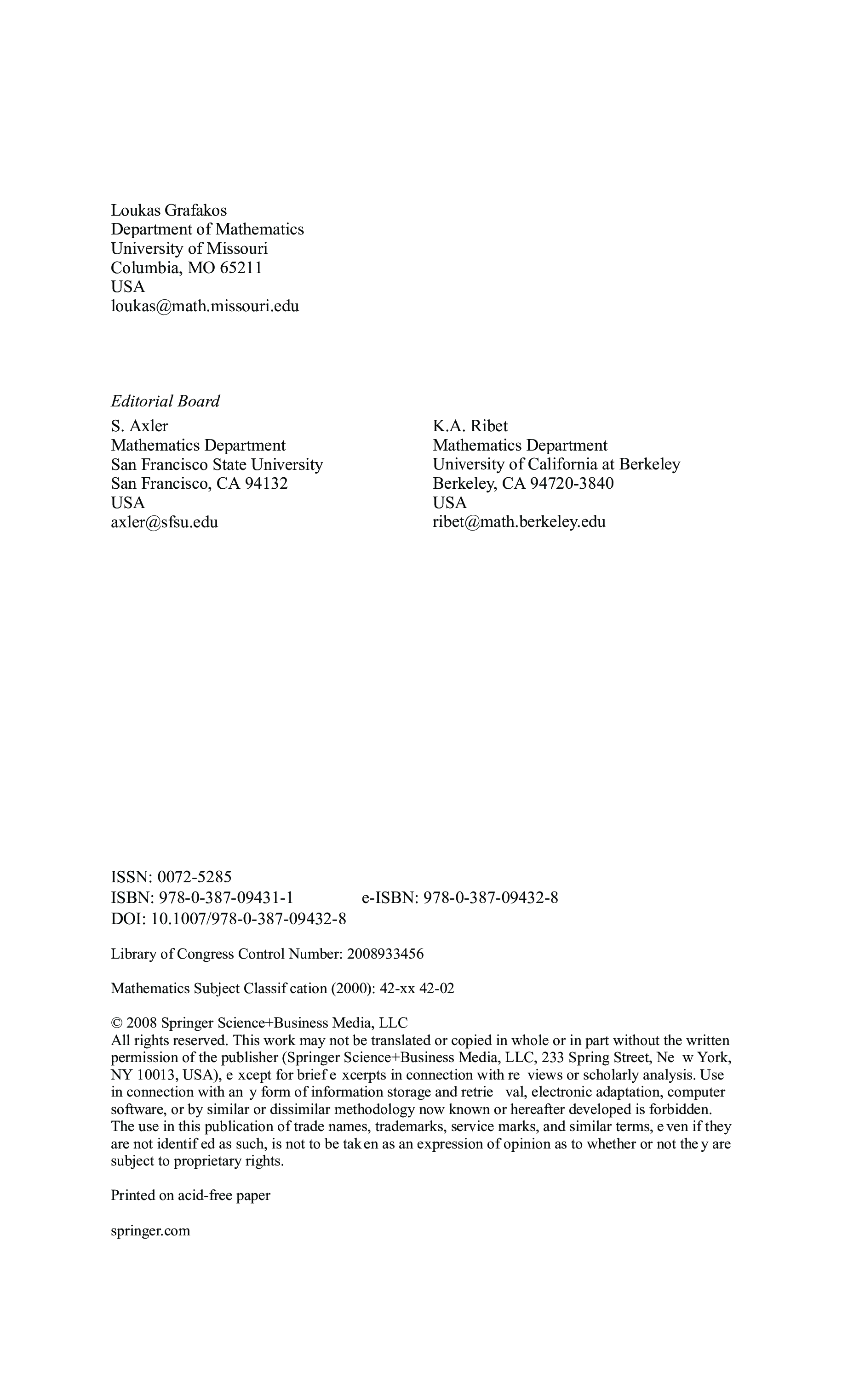 Loukas Grafakos
Department of Mathematics
University of Missouri
Columbia, MO 65211
USA
loukas@math.missouri.edu

Editorial Board

S. Axler
Mathematics Department
San Francisco State University
San Francisco, CA 94132
USA
axler@sfsu.edu

K.A. Ribet
Mathematics Department
University of California at Berkeley
Berkeley, CA 94720-3840
USA
ribet@math.berkeley.edu

ISSN: 0072-5285
ISBN: 978-0-387-09431-1 e-ISBN: 978-0-387-09432-8
DOI: 10.1007/978-0-387-09432-8

Library of Congress Control Number: 2008933456

Mathematics Subject Classif cation (2000): 42-xx 42-02

© 2008 Springer Science+Business Media, LLC
All rights reserved. This work may not be translated or copied in whole or in part without the written permission of the publisher (Springer Science+Business Media, LLC, 233 Spring Street, Ne w York, NY 10013, USA), e xcept for brief e xcerpts in connection with re views or scholarly analysis. Use in connection with an y form of information storage and retrie val, electronic adaptation, computer software, or by similar or dissimilar methodology now known or hereafter developed is forbidden. The use in this publication of trade names, trademarks, service marks, and similar terms, e ven if they are not identif ed as such, is not to be tak en as an expression of opinion as to whether or not the y are subject to proprietary rights.

Printed on acid-free paper

springer.com